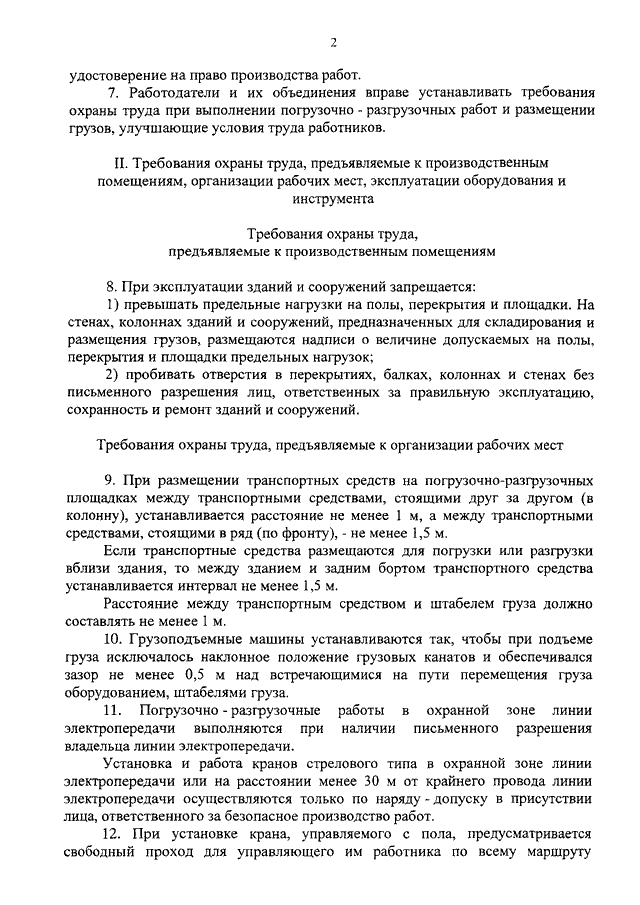 2

удостоверение на право производства работ.

7. Работодатели и их объединения вправе устанавливать требования охраны труда при выполнении погрузочно - разгрузочных работ и размещении грузов, улучшающие условия труда работников.

II. Требования охраны труда, предъявляемые к производственным помещениям, организации рабочих мест, эксплуатации оборудования и инструмента

Требования охраны труда, предъявляемые к производственным помещениям

8. При эксплуатации зданий и сооружений запрещается:

1) превышать предельные нагрузки на полы, перекрытия и площадки. На стенах, колоннах зданий и сооружений, предназначенных для складирования и размещения грузов, размещаются надписи о величине допускаемых на полы, перекрытия и площадки предельных нагрузок;

2) пробивать отверстия в перекрытиях, балках, колоннах и стенах без письменного разрешения лиц, ответственных за правильную эксплуатацию, сохранность и ремонт зданий и сооружений.

Требования охраны труда, предъявляемые к организации рабочих мест

9. При размещении транспортных средств на погрузочно-разгрузочных площадках между транспортными средствами, стоящими друг за другом (в колонну), устанавливается расстояние не менее 1 м, а между транспортными средствами, стоящими в ряд (по фронту), - не менее 1,5 м.

Если транспортные средства размещаются для погрузки или разгрузки вблизи здания, то между зданием и задним бортом транспортного средства устанавливается интервал не менее 1,5 м.

Расстояние между транспортным средством и штабелем груза должно составлять не менее 1 м.

10. Грузоподъемные машины устанавливаются так, чтобы при подъеме груза исключалось наклонное положение грузовых канатов и обеспечивался зазор не менее 0,5 м над встречающимися на пути перемещения груза оборудованием, штабелями груза.

11. Погрузочно - разгрузочные работы в охранной зоне линии электропередачи выполняются при наличии письменного разрешения владельца линии электропередачи.

Установка и работа кранов стрелового типа в охранной зоне линии электропередачи или на расстоянии менее 30 м от крайнего провода линии электропередачи осуществляются только по наряду - допуску в присутствии лица, ответственного за безопасное производство работ.

12. При установке крана, управляемого с пола, предусматривается свободный проход для управляющего им работника по всему маршруту